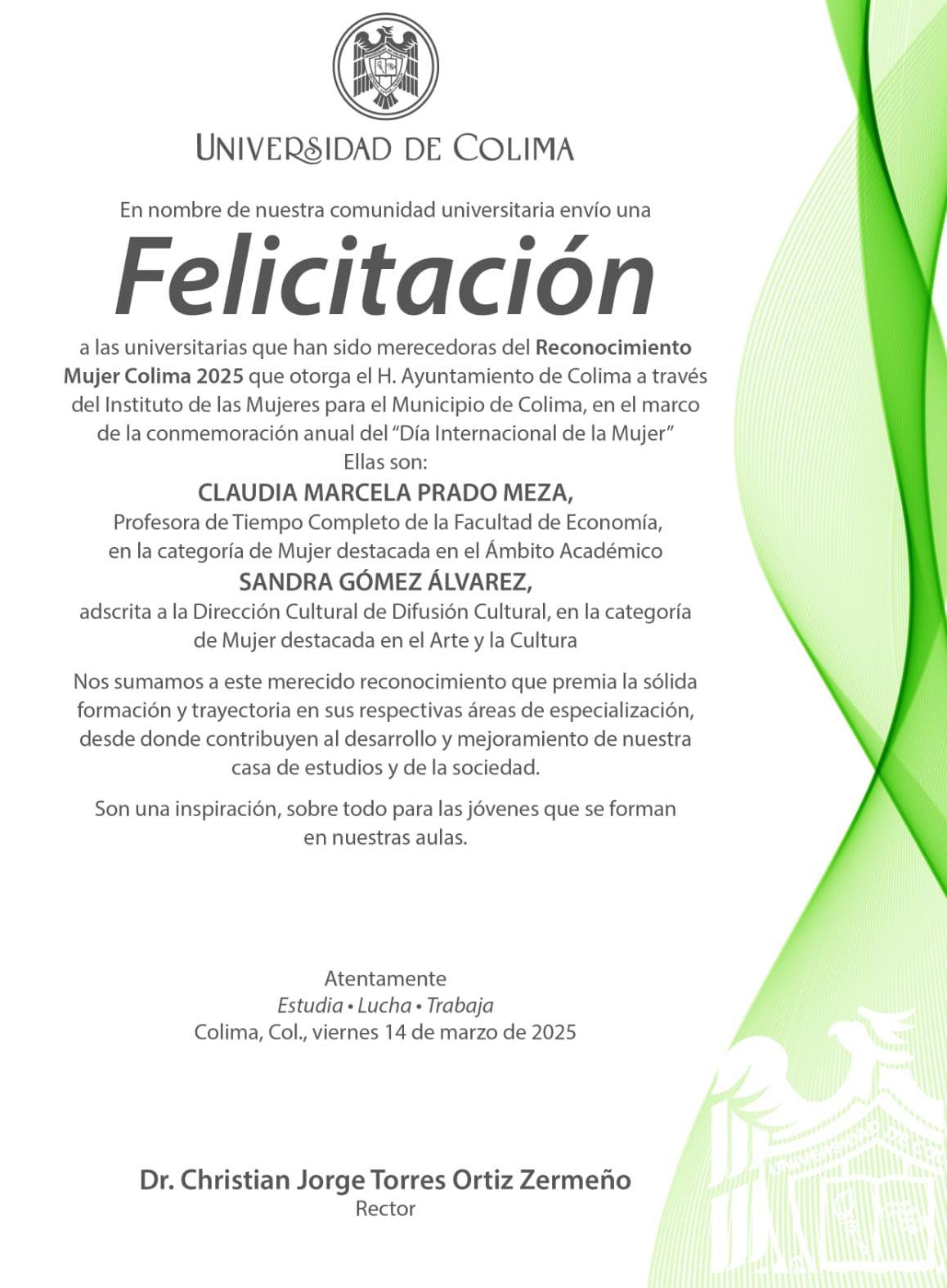 UNIVERSIDAD DE COLIMA

En nombre de nuestra comunidad universitaria envío una

Felicitación

a las universitarias que han sido merecedoras del Reconocimiento Mujer Colima 2025 que otorga el H. Ayuntamiento de Colima a través del Instituto de las Mujeres para el Municipio de Colima, en el marco de la conmemoración anual del "Día Internacional de la Mujer"
Ellas son:
CLAUDIA MARCELA PRADO MEZA,
Profesora de Tiempo Completo de la Facultad de Economía, en la categoría de Mujer destacada en el Ámbito Académico
SANDRA GÓMEZ ÁLVAREZ,
adscrita a la Dirección Cultural de Difusión Cultural, en la categoría de Mujer destacada en el Arte y la Cultura

Nos sumamos a este merecido reconocimiento que premia la sólida formación y trayectoria en sus respectivas áreas de especialización, desde donde contribuyen al desarrollo y mejoramiento de nuestra casa de estudios y de la sociedad.

Son una inspiración, sobre todo para las jóvenes que se forman en nuestras aulas.

Atentamente
Estudia • Lucha • Trabaja
Colima, Col., viernes 14 de marzo de 2025

Dr. Christian Jorge Torres Ortiz Zermeño
Rector